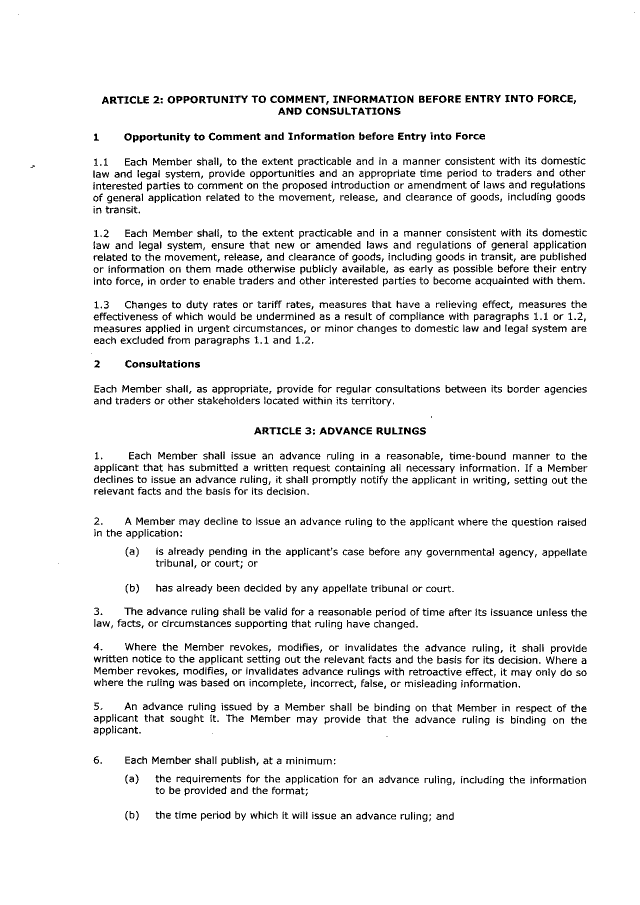 ARTICLE 2: OPPORTUNITY TO COMMENT, INFORMATION BEFORE ENTRY INTO FORCE, AND CONSULTATIONS

1 Opportunity to Comment and Information before Entry into Force

1.1 Each Member shall, to the extent practicable and in a manner consistent with its domestic law and legal system, provide opportunities and an appropriate time period to traders and other interested parties to comment on the proposed introduction or amendment of laws and regulations of general application related to the movement, release, and clearance of goods, including goods in transit.

1.2 Each Member shall, to the extent practicable and in a manner consistent with its domestic law and legal system, ensure that new or amended laws and regulations of general application related to the movement, release, and clearance of goods, including goods in transit, are published or information on them made otherwise publicly available, as early as possible before their entry into force, in order to enable traders and other interested parties to become acquainted with them.

1.3 Changes to duty rates or tariff rates, measures that have a relieving effect, measures the effectiveness of which would be undermined as a result of compliance with paragraphs 1.1 or 1.2, measures applied in urgent circumstances, or minor changes to domestic law and legal system are each excluded from paragraphs 1.1 and 1.2.

2 Consultations

Each Member shall, as appropriate, provide for regular consultations between its border agencies and traders or other stakeholders located within its territory.

ARTICLE 3: ADVANCE RULINGS

1. Each Member shall issue an advance ruling in a reasonable, time-bound manner to the applicant that has submitted a written request containing all necessary information. If a Member declines to issue an advance ruling, it shall promptly notify the applicant in writing, setting out the relevant facts and the basis for its decision.

2. A Member may decline to issue an advance ruling to the applicant where the question raised in the application:

(a) is already pending in the applicant's case before any governmental agency, appellate tribunal, or court; or

(b) has already been decided by any appellate tribunal or court.

3. The advance ruling shall be valid for a reasonable period of time after its issuance unless the law, facts, or circumstances supporting that ruling have changed.

4. Where the Member revokes, modifies, or invalidates the advance ruling, it shall provide written notice to the applicant setting out the relevant facts and the basis for its decision. Where a Member revokes, modifies, or invalidates advance rulings with retroactive effect, it may only do so where the ruling was based on incomplete, incorrect, false, or misleading information.

5. An advance ruling issued by a Member shall be binding on that Member in respect of the applicant that sought it. The Member may provide that the advance ruling is binding on the applicant.

6. Each Member shall publish, at a minimum:

(a) the requirements for the application for an advance ruling, including the information to be provided and the format;

(b) the time period by which it will issue an advance ruling; and